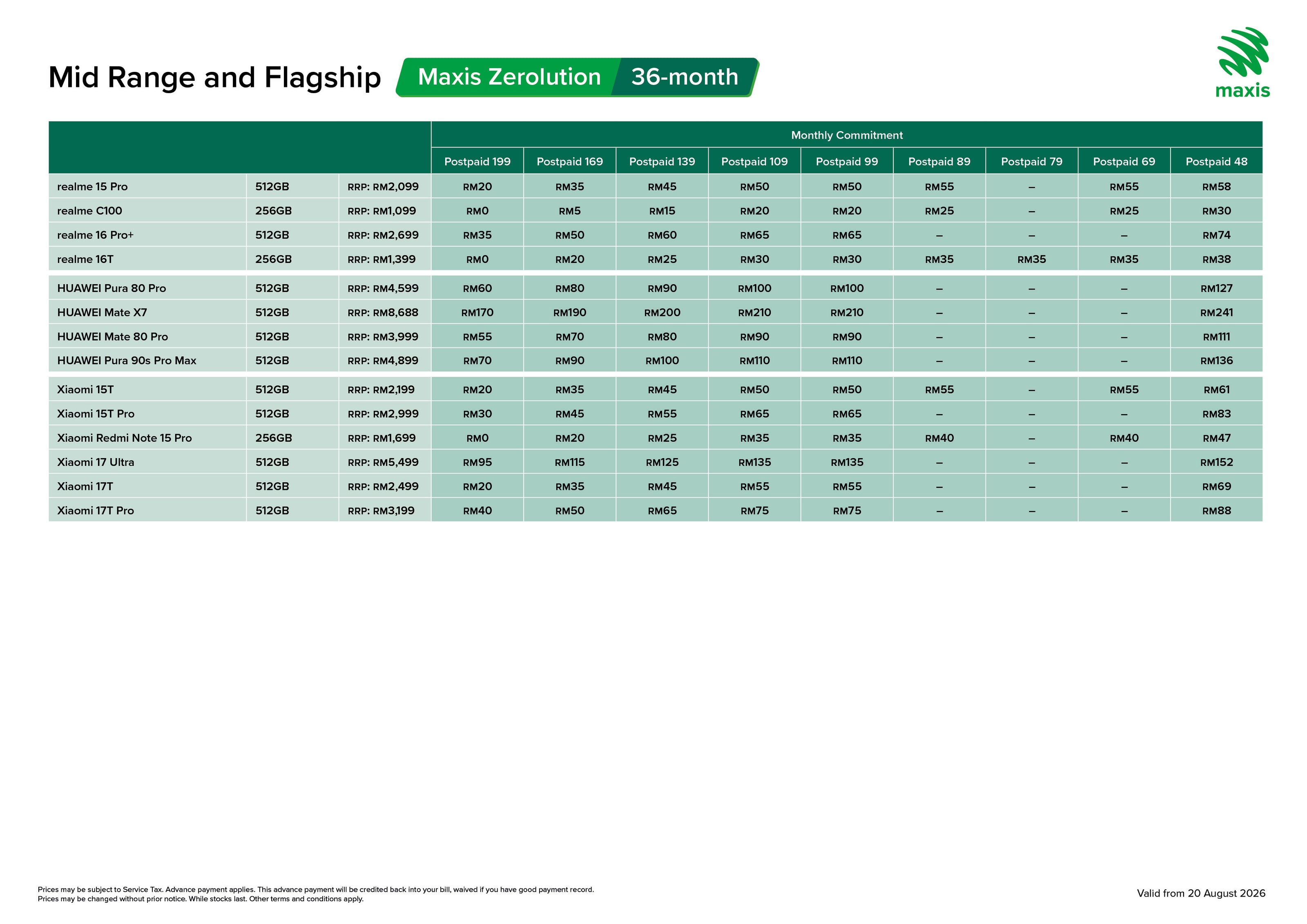 Mid Range and Flagship Maxis Zerolution 36-month

maxis

| | | | Monthly Commitment | | | | | | | | |
|---|---|---|---|---|---|---|---|---|---|---|---|
| | | | Postpaid 199 | Postpaid 169 | Postpaid 139 | Postpaid 109 | Postpaid 99 | Postpaid 89 | Postpaid 79 | Postpaid 69 | Postpaid 48 |
| realme 15 Pro | 512GB | RRP: RM2,099 | RM20 | RM35 | RM45 | RM50 | RM50 | RM55 | – | RM55 | RM58 |
| realme C100 | 256GB | RRP: RM1,099 | RM0 | RM5 | RM15 | RM20 | RM20 | RM25 | – | RM25 | RM30 |
| realme 16 Pro+ | 512GB | RRP: RM2,699 | RM35 | RM50 | RM60 | RM65 | RM65 | – | – | – | RM74 |
| realme 16T | 256GB | RRP: RM1,399 | RM0 | RM20 | RM25 | RM30 | RM30 | RM35 | RM35 | RM35 | RM38 |
| HUAWEI Pura 80 Pro | 512GB | RRP: RM4,599 | RM60 | RM80 | RM90 | RM100 | RM100 | – | – | – | RM127 |
| HUAWEI Mate X7 | 512GB | RRP: RM8,688 | RM170 | RM190 | RM200 | RM210 | RM210 | – | – | – | RM241 |
| HUAWEI Mate 80 Pro | 512GB | RRP: RM3,999 | RM55 | RM70 | RM80 | RM90 | RM90 | – | – | – | RM111 |
| HUAWEI Pura 90s Pro Max | 512GB | RRP: RM4,899 | RM70 | RM90 | RM100 | RM110 | RM110 | – | – | – | RM136 |
| Xiaomi 15T | 512GB | RRP: RM2,199 | RM20 | RM35 | RM45 | RM50 | RM50 | RM55 | – | RM55 | RM61 |
| Xiaomi 15T Pro | 512GB | RRP: RM2,999 | RM30 | RM45 | RM55 | RM65 | RM65 | – | – | – | RM83 |
| Xiaomi Redmi Note 15 Pro | 256GB | RRP: RM1,699 | RM0 | RM20 | RM25 | RM35 | RM35 | RM40 | – | RM40 | RM47 |
| Xiaomi 17 Ultra | 512GB | RRP: RM5,499 | RM95 | RM115 | RM125 | RM135 | RM135 | – | – | – | RM152 |
| Xiaomi 17T | 512GB | RRP: RM2,499 | RM20 | RM35 | RM45 | RM55 | RM55 | – | – | – | RM69 |
| Xiaomi 17T Pro | 512GB | RRP: RM3,199 | RM40 | RM50 | RM65 | RM75 | RM75 | – | – | – | RM88 |

Prices may be subject to Service Tax. Advance payment applies. This advance payment will be credited back into your bill, waived if you have good payment record.
Prices may be changed without prior notice. While stocks last. Other terms and conditions apply.

Valid from 20 August 2026